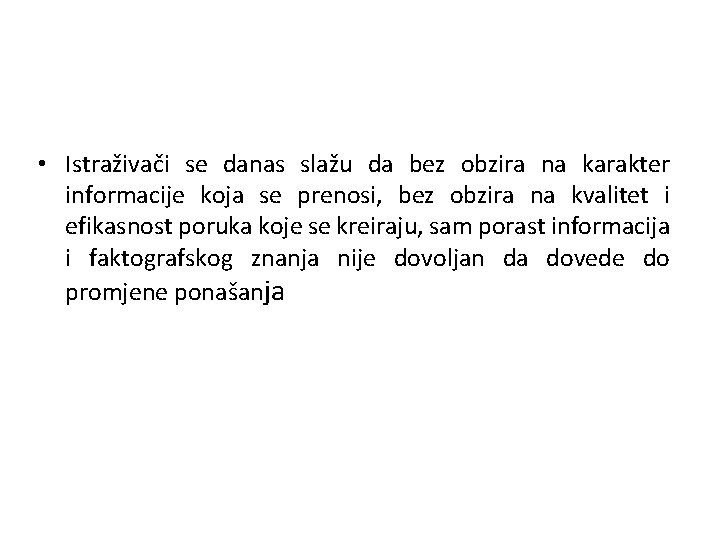 • Istraživači se danas slažu da bez obzira na karakter informacije koja se prenosi, bez obzira na kvalitet i efikasnost poruka koje se kreiraju, sam porast informacija i faktografskog znanja nije dovoljan da dovede do promjene ponašanja